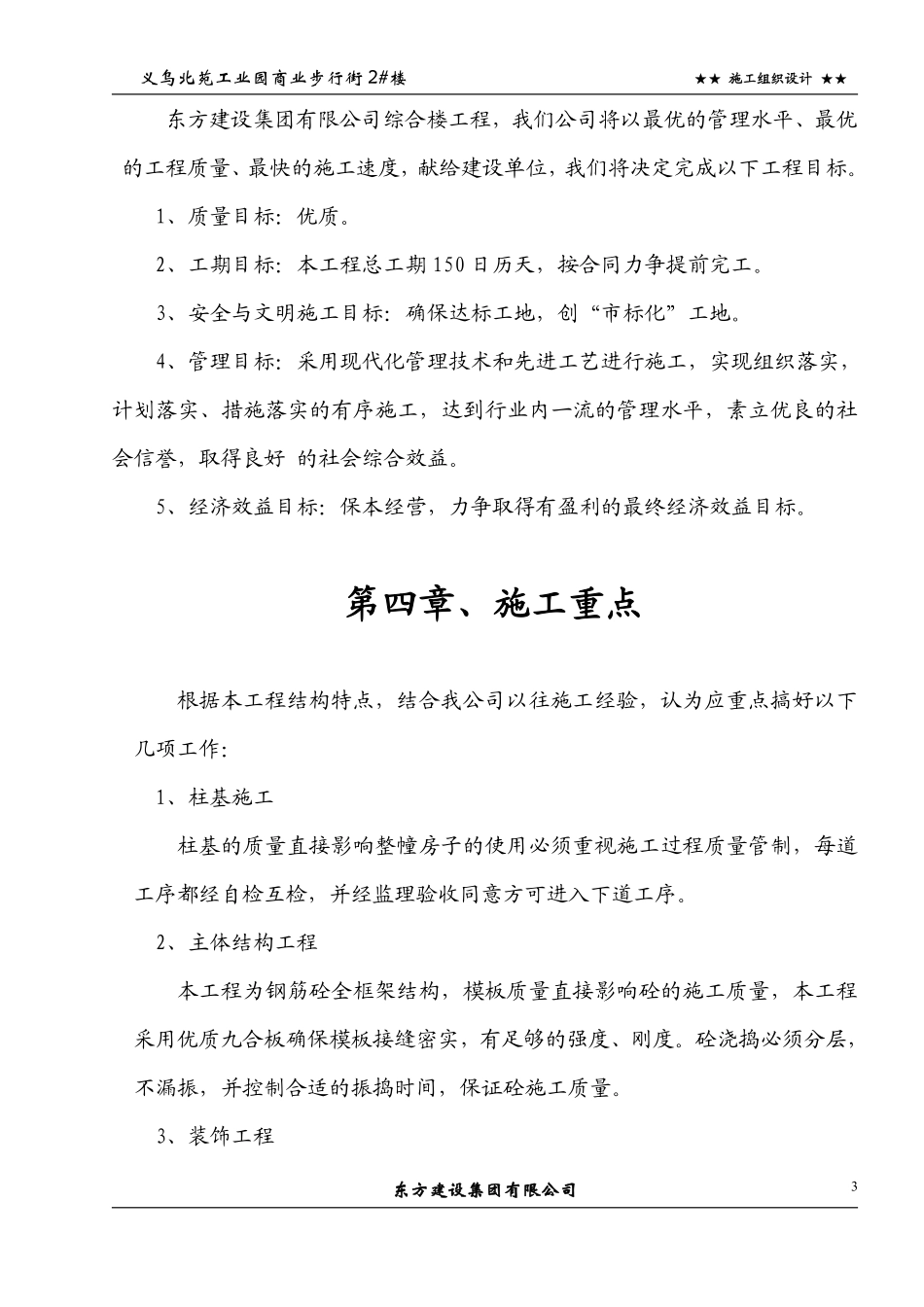 义乌北苑工业园商业步行街2#楼 ★★ 施工组织设计 ★★

东方建设集团有限公司综合楼工程，我们公司将以最优的管理水平、最优的工程质量、最快的施工速度，献给建设单位，我们将决定完成以下工程目标。

1、质量目标：优质。

2、工期目标：本工程总工期150日历天，按合同力争提前完工。

3、安全与文明施工目标：确保达标工地，创“市标化”工地。

4、管理目标：采用现代化管理技术和先进工艺进行施工，实现组织落实，计划落实、措施落实的有序施工，达到行业内一流的管理水平，素立优良的社会信誉，取得良好 的社会综合效益。

5、经济效益目标：保本经营，力争取得有盈利的最终经济效益目标。

第四章、施工重点

根据本工程结构特点，结合我公司以往施工经验，认为应重点搞好以下几项工作：

1、柱基施工

柱基的质量直接影响整幢房子的使用必须重视施工过程质量管制，每道工序都经自检互检，并经监理验收同意方可进入下道工序。

2、主体结构工程

本工程为钢筋砼全框架结构，模板质量直接影响砼的施工质量，本工程采用优质九合板确保模板接缝密实，有足够的强度、刚度。砼浇捣必须分层，不漏振，并控制合适的振捣时间，保证砼施工质量。

3、装饰工程

东方建设集团有限公司 3